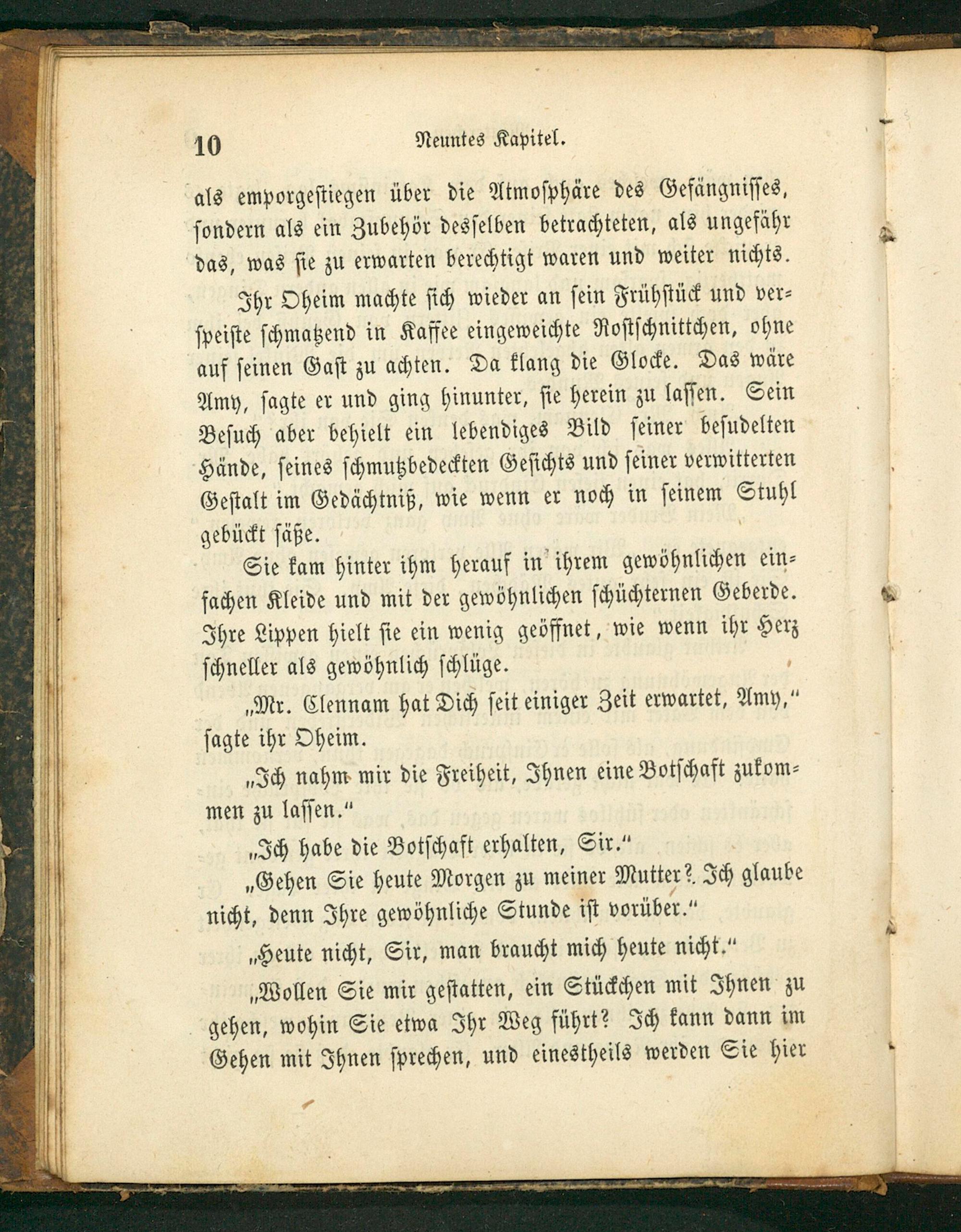 10 Neuntes Kapitel.

als emporgestiegen über die Atmosphäre des Gefängnisses, sondern als ein Zubehör desselben betrachteten, als ungefähr das, was sie zu erwarten berechtigt waren und weiter nichts.

Ihr Oheim machte sich wieder an sein Frühstück und verspeiste schmatzend in Kaffee eingeweichte Roſtschnittchen, ohne auf seinen Gast zu achten. Da klang die Glocke. Das wäre Amy, sagte er und ging hinunter, sie herein zu lassen. Sein Besuch aber behielt ein lebendiges Bild seiner besudelten Hände, seines schmutzbedeckten Gesichts und seiner verwitterten Gestalt im Gedächtniß, wie wenn er noch in seinem Stuhl gebückt säße.

Sie kam hinter ihm herauf in ihrem gewöhnlichen einfachen Kleide und mit der gewöhnlichen schüchternen Geberde. Ihre Lippen hielt sie ein wenig geöffnet, wie wenn ihr Herz schneller als gewöhnlich schlüge.

„Mr. Clennam hat Dich seit einiger Zeit erwartet, Amy,“ sagte ihr Oheim.

„Ich nahm mir die Freiheit, Ihnen eine Botschaft zukommen zu lassen.“

„Ich habe die Botschaft erhalten, Sir.“

„Gehen Sie heute Morgen zu meiner Mutter? Ich glaube nicht, denn Ihre gewöhnliche Stunde ist vorüber.“

„Heute nicht, Sir, man braucht mich heute nicht.“

„Wollen Sie mir gestatten, ein Stückchen mit Ihnen zu gehen, wohin Sie etwa Ihr Weg führt? Ich kann dann im Gehen mit Ihnen sprechen, und einestheils werden Sie hier